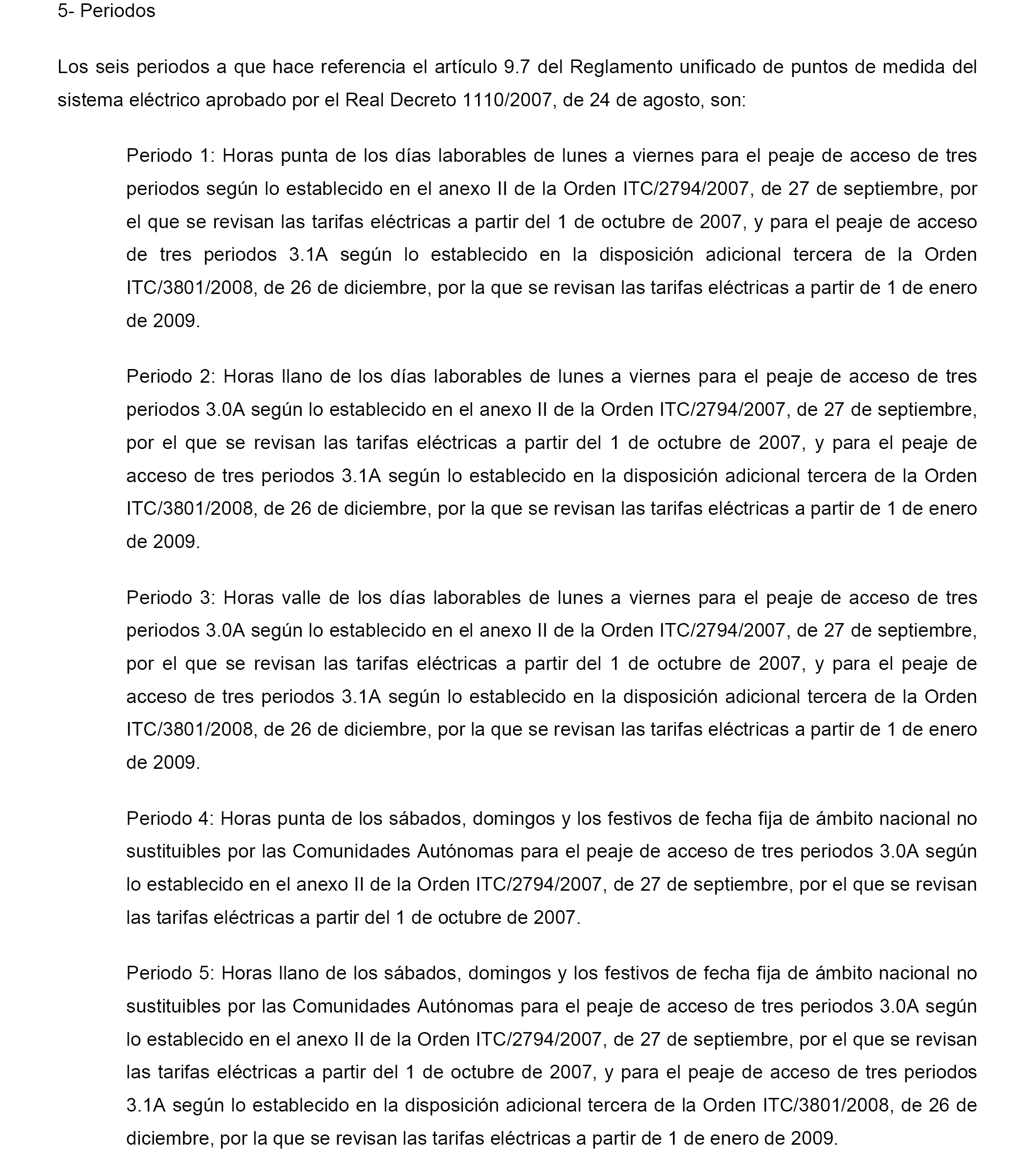 5- Periodos

Los seis periodos a que hace referencia el artículo 9.7 del Reglamento unificado de puntos de medida del sistema eléctrico aprobado por el Real Decreto 1110/2007, de 24 de agosto, son:

Periodo 1: Horas punta de los días laborables de lunes a viernes para el peaje de acceso de tres periodos según lo establecido en el anexo II de la Orden ITC/2794/2007, de 27 de septiembre, por el que se revisan las tarifas eléctricas a partir del 1 de octubre de 2007, y para el peaje de acceso de tres periodos 3.1A según lo establecido en la disposición adicional tercera de la Orden ITC/3801/2008, de 26 de diciembre, por la que se revisan las tarifas eléctricas a partir de 1 de enero de 2009.

Periodo 2: Horas llano de los días laborables de lunes a viernes para el peaje de acceso de tres periodos 3.0A según lo establecido en el anexo II de la Orden ITC/2794/2007, de 27 de septiembre, por el que se revisan las tarifas eléctricas a partir del 1 de octubre de 2007, y para el peaje de acceso de tres periodos 3.1A según lo establecido en la disposición adicional tercera de la Orden ITC/3801/2008, de 26 de diciembre, por la que se revisan las tarifas eléctricas a partir de 1 de enero de 2009.

Periodo 3: Horas valle de los días laborables de lunes a viernes para el peaje de acceso de tres periodos 3.0A según lo establecido en el anexo II de la Orden ITC/2794/2007, de 27 de septiembre, por el que se revisan las tarifas eléctricas a partir del 1 de octubre de 2007, y para el peaje de acceso de tres periodos 3.1A según lo establecido en la disposición adicional tercera de la Orden ITC/3801/2008, de 26 de diciembre, por la que se revisan las tarifas eléctricas a partir de 1 de enero de 2009.

Periodo 4: Horas punta de los sábados, domingos y los festivos de fecha fija de ámbito nacional no sustituibles por las Comunidades Autónomas para el peaje de acceso de tres periodos 3.0A según lo establecido en el anexo II de la Orden ITC/2794/2007, de 27 de septiembre, por el que se revisan las tarifas eléctricas a partir del 1 de octubre de 2007.

Periodo 5: Horas llano de los sábados, domingos y los festivos de fecha fija de ámbito nacional no sustituibles por las Comunidades Autónomas para el peaje de acceso de tres periodos 3.0A según lo establecido en el anexo II de la Orden ITC/2794/2007, de 27 de septiembre, por el que se revisan las tarifas eléctricas a partir del 1 de octubre de 2007, y para el peaje de acceso de tres periodos 3.1A según lo establecido en la disposición adicional tercera de la Orden ITC/3801/2008, de 26 de diciembre, por la que se revisan las tarifas eléctricas a partir de 1 de enero de 2009.